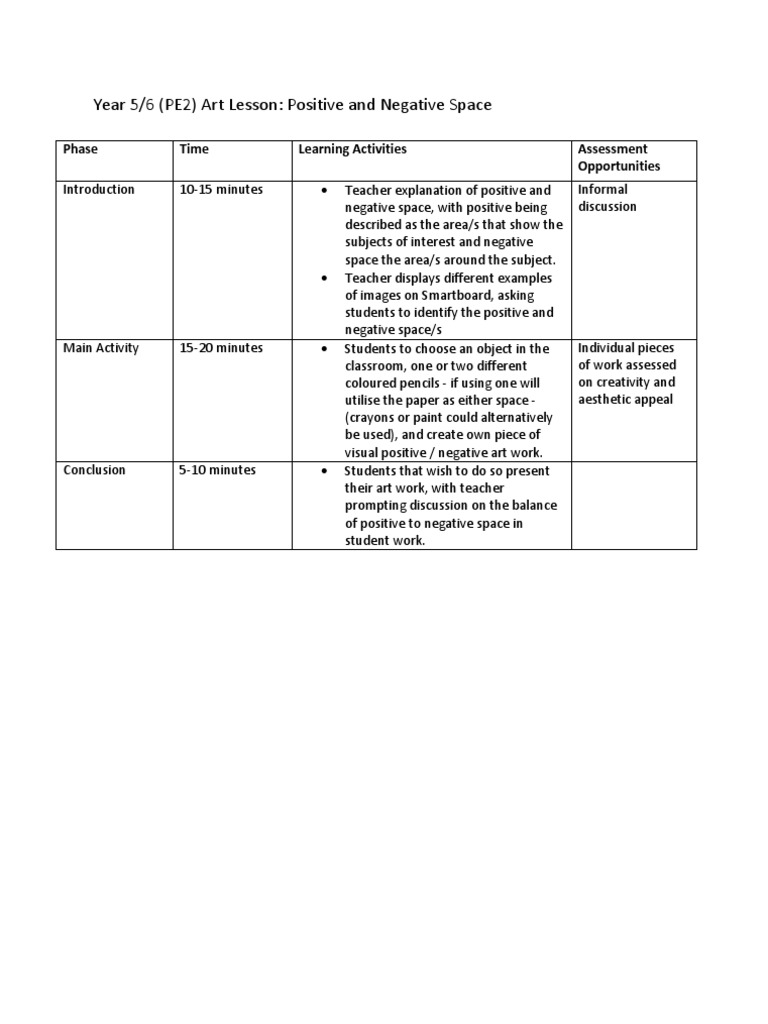 Year 5/6 (PE2) Art Lesson: Positive and Negative Space

| Phase | Time | Learning Activities | Assessment Opportunities |
|---|---|---|---|
| Introduction | 10-15 minutes | • Teacher explanation of positive and negative space, with positive being described as the area/s that show the subjects of interest and negative space the area/s around the subject. • Teacher displays different examples of images on Smartboard, asking students to identify the positive and negative space/s | Informal discussion |
| Main Activity | 15-20 minutes | • Students to choose an object in the classroom, one or two different coloured pencils - if using one will utilise the paper as either space - (crayons or paint could alternatively be used), and create own piece of visual positive / negative art work. | Individual pieces of work assessed on creativity and aesthetic appeal |
| Conclusion | 5-10 minutes | • Students that wish to do so present their art work, with teacher prompting discussion on the balance of positive to negative space in student work. | |